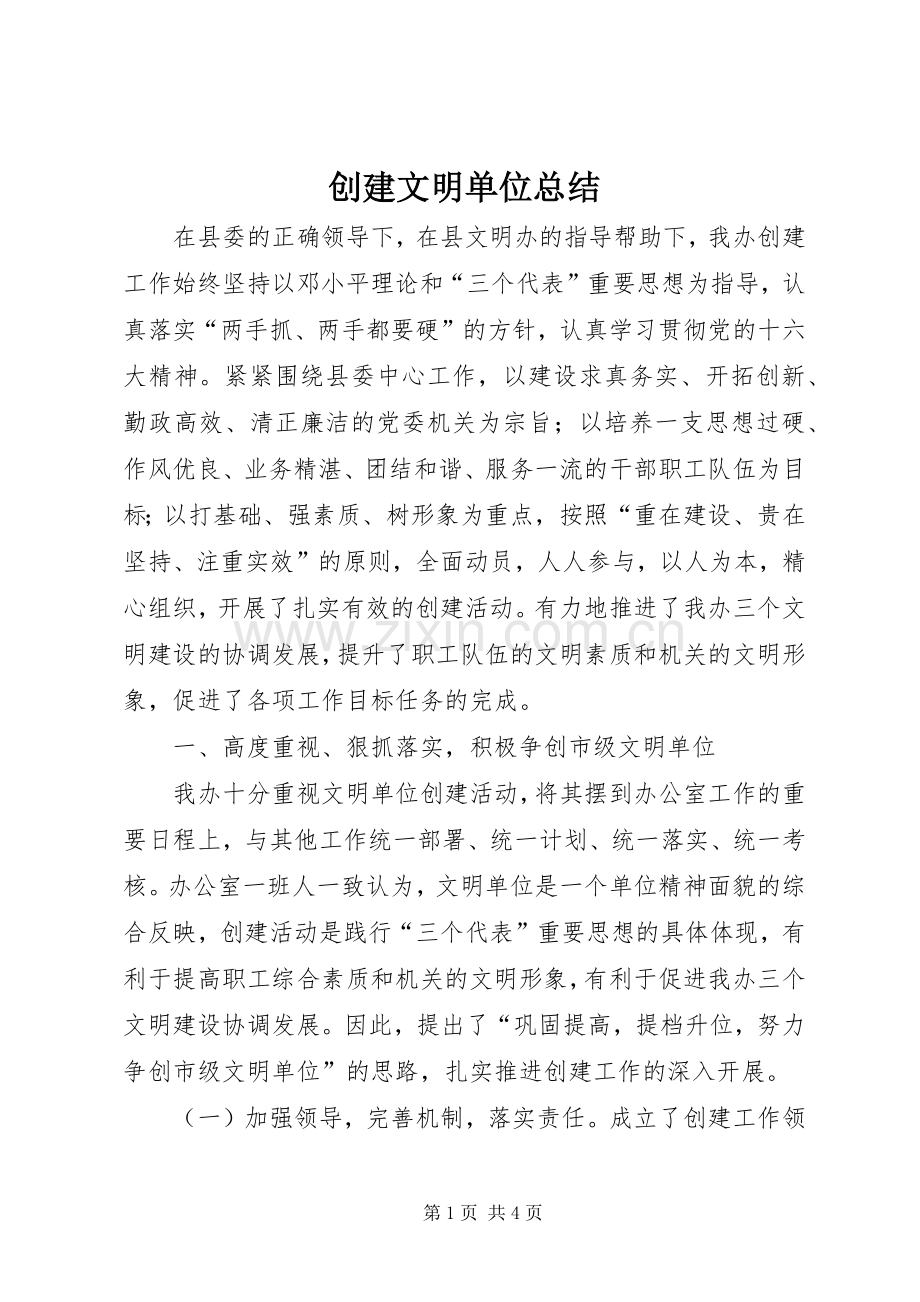 创建文明单位总结

在县委的正确领导下，在县文明办的指导帮助下，我办创建工作始终坚持以邓小平理论和“三个代表”重要思想为指导，认真落实“两手抓、两手都要硬”的方针，认真学习贯彻党的十六大精神。紧紧围绕县委中心工作，以建设求真务实、开拓创新、勤政高效、清正廉洁的党委机关为宗旨；以培养一支思想过硬、作风优良、业务精湛、团结和谐、服务一流的干部职工队伍为目标;以打基础、强素质、树形象为重点，按照“重在建设、贵在坚持、注重实效”的原则，全面动员，人人参与，以人为本，精心组织，开展了扎实有效的创建活动。有力地推进了我办三个文明建设的协调发展，提升了职工队伍的文明素质和机关的文明形象，促进了各项工作目标任务的完成。

一、高度重视、狠抓落实，积极争创市级文明单位

我办十分重视文明单位创建活动，将其摆到办公室工作的重要日程上，与其他工作统一部署、统一计划、统一落实、统一考核。办公室一班人一致认为，文明单位是一个单位精神面貌的综合反映，创建活动是践行“三个代表”重要思想的具体体现，有利于提高职工综合素质和机关的文明形象，有利于促进我办三个文明建设协调发展。因此，提出了“巩固提高，提档升位，努力争创市级文明单位”的思路，扎实推进创建工作的深入开展。

（一）加强领导，完善机制，落实责任。成立了创建工作领

第1页 共4页

www.zixin.com.cn